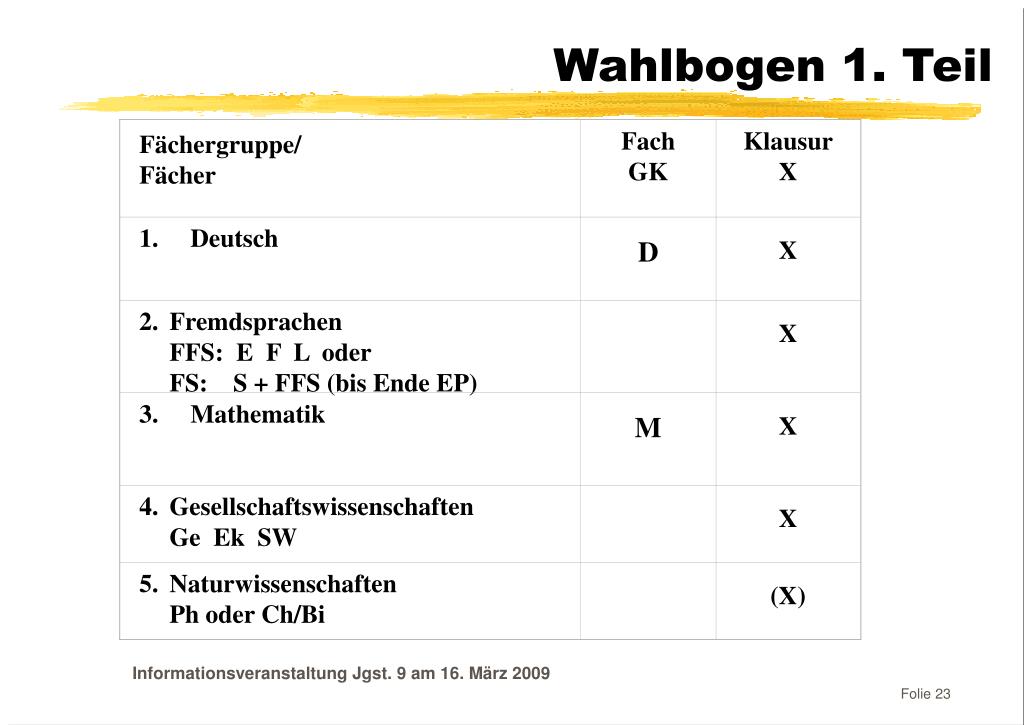 Wahlbogen 1. Teil

| Fächergruppe/ Fächer | Fach GK | Klausur X |
|---|---|---|
| 1. Deutsch | D | X |
| 2. Fremdsprachen FFS: E F L oder FS: S + FFS (bis Ende EP) | | X |
| 3. Mathematik | M | X |
| 4. Gesellschaftswissenschaften Ge Ek SW | | X |
| 5. Naturwissenschaften Ph oder Ch/Bi | | (X) |

Informationsveranstaltung Jgst. 9 am 16. März 2009

Folie 23